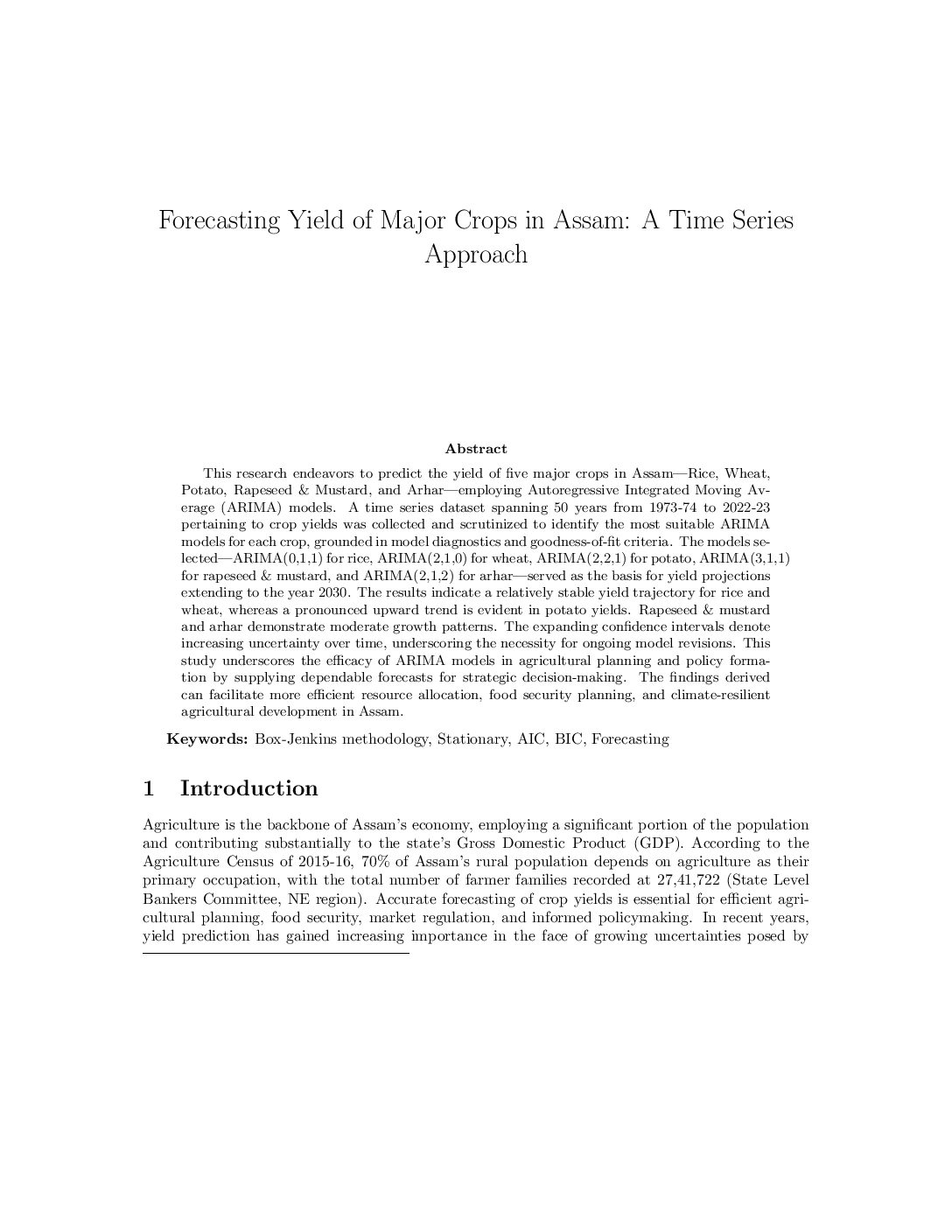 Forecasting Yield of Major Crops in Assam: A Time Series Approach

Abstract

This research endeavors to predict the yield of five major crops in Assam—Rice, Wheat, Potato, Rapeseed & Mustard, and Arhar—employing Autoregressive Integrated Moving Average (ARIMA) models. A time series dataset spanning 50 years from 1973-74 to 2022-23 pertaining to crop yields was collected and scrutinized to identify the most suitable ARIMA models for each crop, grounded in model diagnostics and goodness-of-fit criteria. The models selected—ARIMA(0,1,1) for rice, ARIMA(2,1,0) for wheat, ARIMA(2,2,1) for potato, ARIMA(3,1,1) for rapeseed & mustard, and ARIMA(2,1,2) for arhar—served as the basis for yield projections extending to the year 2030. The results indicate a relatively stable yield trajectory for rice and wheat, whereas a pronounced upward trend is evident in potato yields. Rapeseed & mustard and arhar demonstrate moderate growth patterns. The expanding confidence intervals denote increasing uncertainty over time, underscoring the necessity for ongoing model revisions. This study underscores the efficacy of ARIMA models in agricultural planning and policy formation by supplying dependable forecasts for strategic decision-making. The findings derived can facilitate more efficient resource allocation, food security planning, and climate-resilient agricultural development in Assam.

Keywords: Box-Jenkins methodology, Stationary, AIC, BIC, Forecasting

1 Introduction

Agriculture is the backbone of Assam's economy, employing a significant portion of the population and contributing substantially to the state's Gross Domestic Product (GDP). According to the Agriculture Census of 2015-16, 70% of Assam's rural population depends on agriculture as their primary occupation, with the total number of farmer families recorded at 27,41,722 (State Level Bankers Committee, NE region). Accurate forecasting of crop yields is essential for efficient agricultural planning, food security, market regulation, and informed policymaking. In recent years, yield prediction has gained increasing importance in the face of growing uncertainties posed by